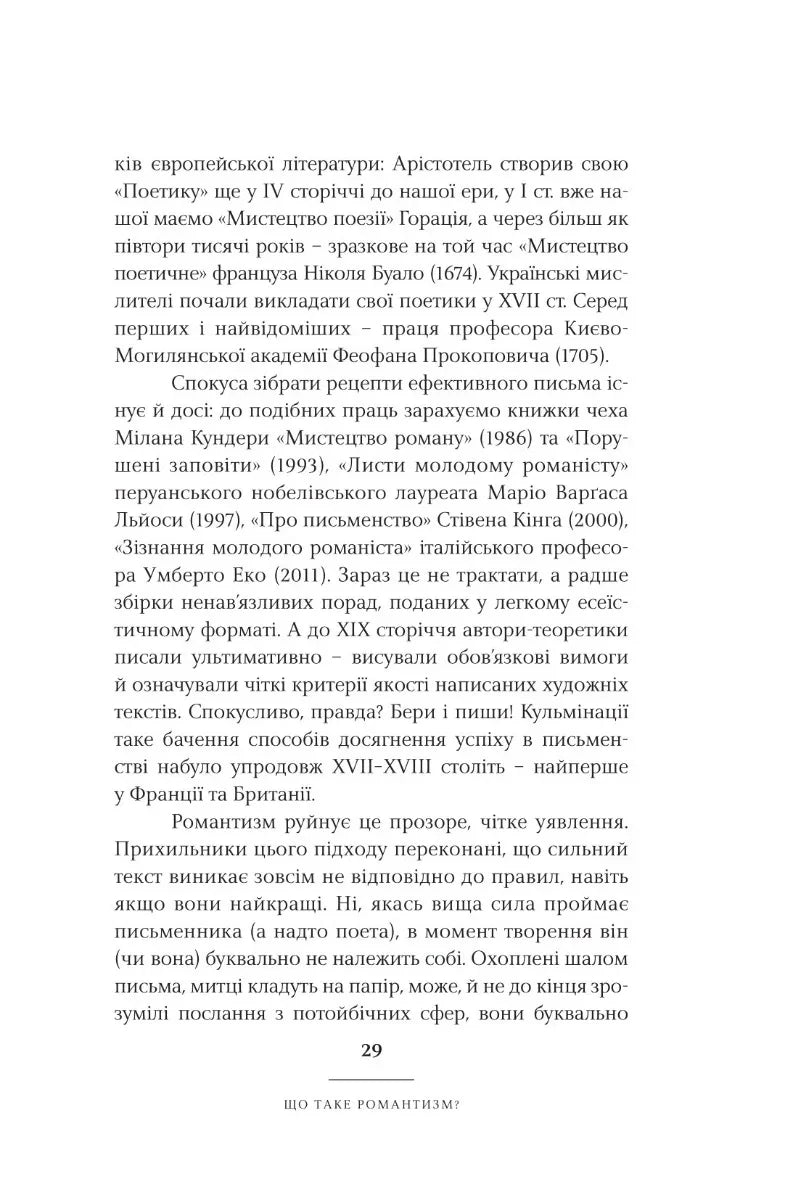 ків європейської літератури: Арістотель створив свою «Поетику» ще у IV сторіччі до нашої ери, у I ст. вже нашої маємо «Мистецтво поезії» Горація, а через більш як півтори тисячі років – зразкове на той час «Мистецтво поетичне» француза Ніколя Буало (1674). Українські мислителі почали викладати свої поетики у XVII ст. Серед перших і найвідоміших – праця професора Києво-Могилянської академії Феофана Прокоповича (1705).

Спокуса зібрати рецепти ефективного письма існує й досі: до подібних праць зарахуємо книжки чеха Мілана Кундери «Мистецтво роману» (1986) та «Порушені заповіти» (1993), «Листи молодому романісту» перуанського нобелівського лауреата Маріо Варґаса Льйоси (1997), «Про письменство» Стівена Кінга (2000), «Зізнання молодого романіста» італійського професора Умберто Еко (2011). Зараз це не трактати, а радше збірки ненав'язливих порад, поданих у легкому есеїстичному форматі. А до XIX сторіччя автори-теоретики писали ультимативно – висували обов'язкові вимоги й означували чіткі критерії якості написаних художніх текстів. Спокусливо, правда? Бери і пиши! Кульмінації таке бачення способів досягнення успіху в письменстві набуло упродовж XVII–XVIII століть – найперше у Франції та Британії.

Романтизм руйнує це прозоре, чітке уявлення. Прихильники цього підходу переконані, що сильний текст виникає зовсім не відповідно до правил, навіть якщо вони найкращі. Ні, якась вища сила проймає письменника (а надто поета), в момент творення він (чи вона) буквально не належить собі. Охоплені шалом письма, митці кладуть на папір, може, й не до кінця зрозумілі послання з потойбічних сфер, вони буквально

29

ЩО ТАКЕ РОМАНТИЗМ?